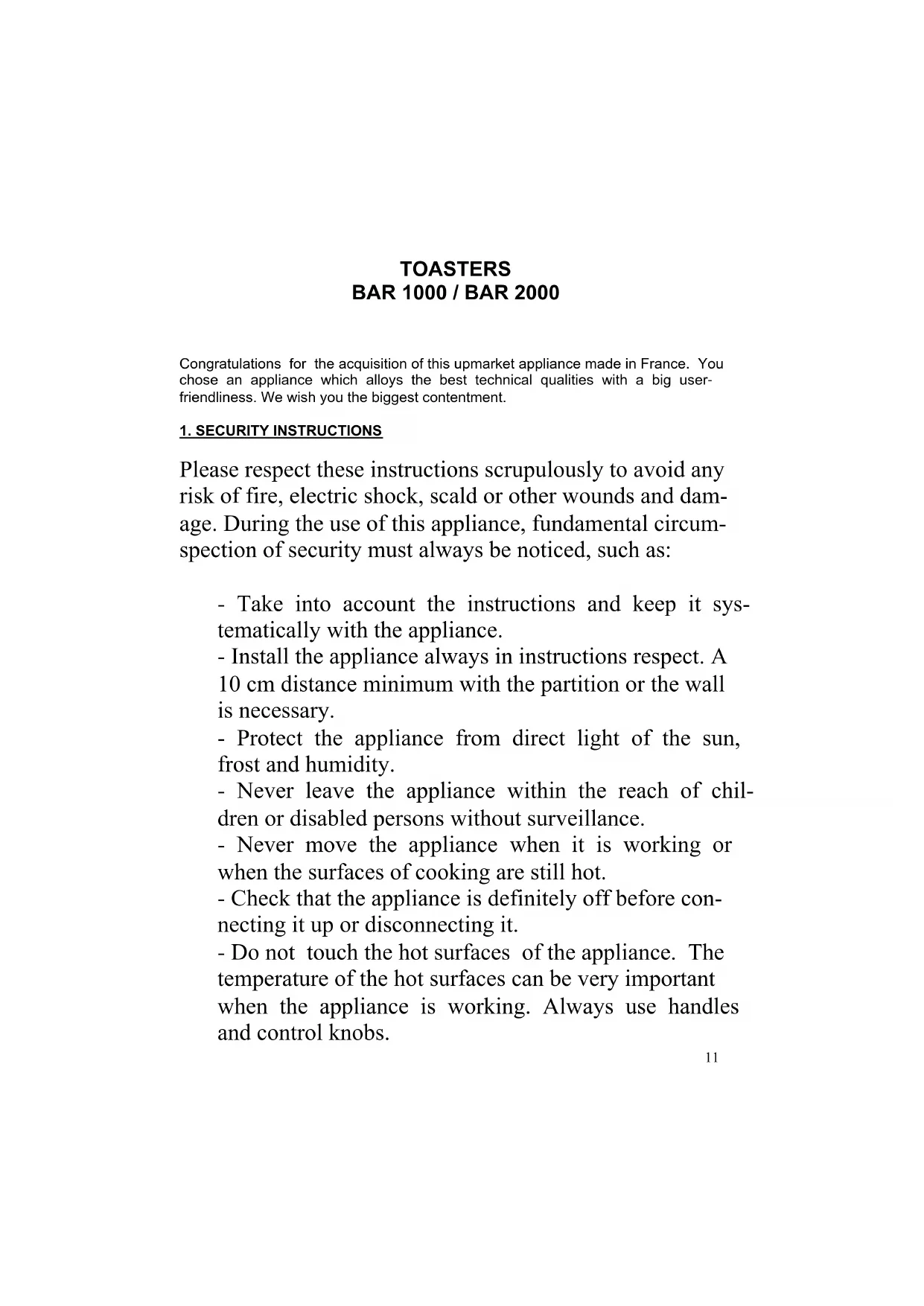 TOASTERS
BAR 1000 / BAR 2000

Congratulations for the acquisition of this upmarket appliance made in France. You chose an appliance which alloys the best technical qualities with a big user-friendliness. We wish you the biggest contentment.

1. SECURITY INSTRUCTIONS

Please respect these instructions scrupulously to avoid any risk of fire, electric shock, scald or other wounds and damage. During the use of this appliance, fundamental circumspection of security must always be noticed, such as:

- Take into account the instructions and keep it systematically with the appliance.
- Install the appliance always in instructions respect. A 10 cm distance minimum with the partition or the wall is necessary.
- Protect the appliance from direct light of the sun, frost and humidity.
- Never leave the appliance within the reach of children or disabled persons without surveillance.
- Never move the appliance when it is working or when the surfaces of cooking are still hot.
- Check that the appliance is definitely off before connecting it up or disconnecting it.
- Do not touch the hot surfaces of the appliance. The temperature of the hot surfaces can be very important when the appliance is working. Always use handles and control knobs.

11